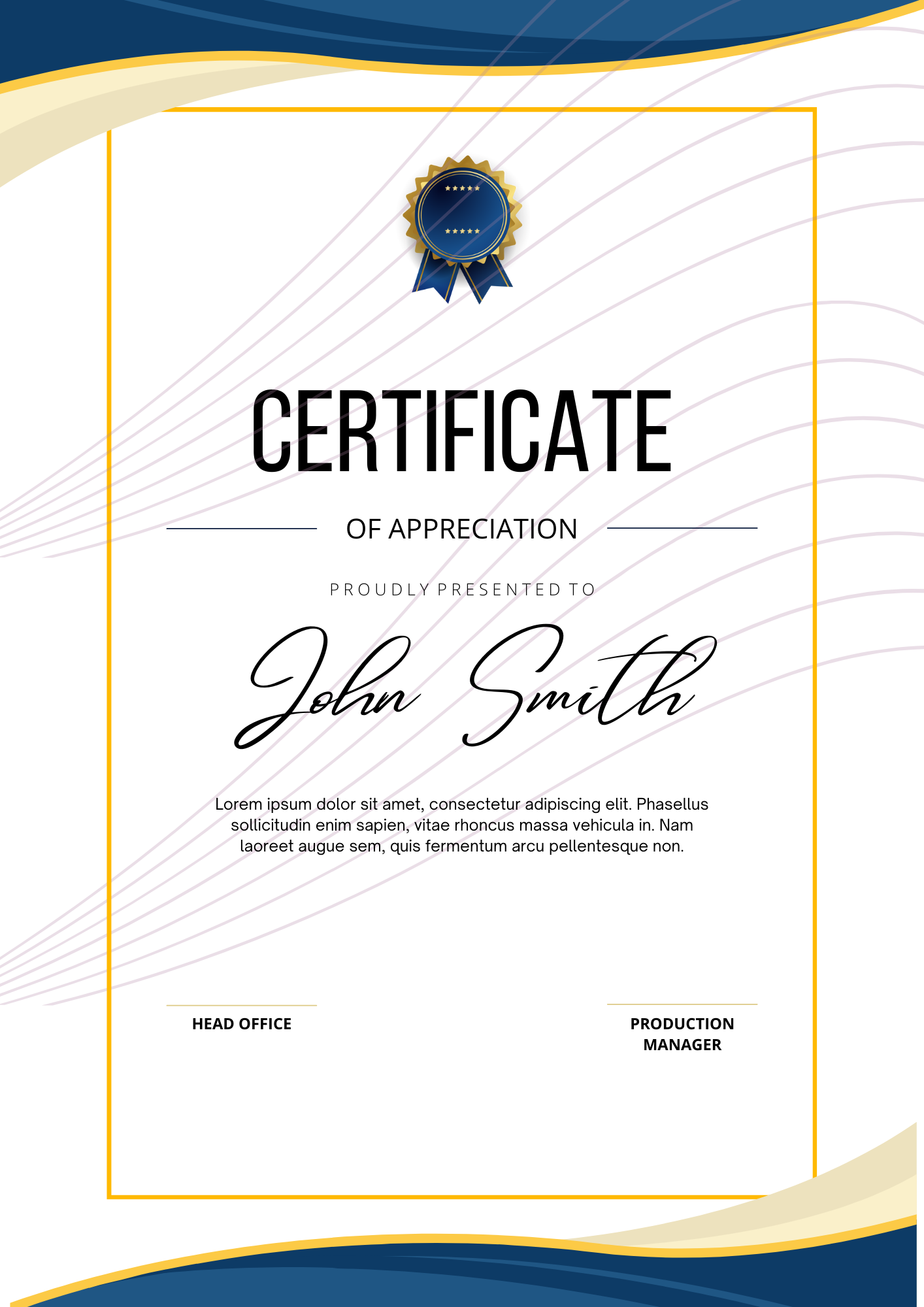 CERTIFICATE

OF APPRECIATION

PROUDLY PRESENTED TO

John Smith

Lorem ipsum dolor sit amet, consectetur adipiscing elit. Phasellus sollicitudin enim sapien, vitae rhoncus massa vehicula in. Nam laoreet augue sem, quis fermentum arcu pellentesque non.

HEAD OFFICE

PRODUCTION MANAGER